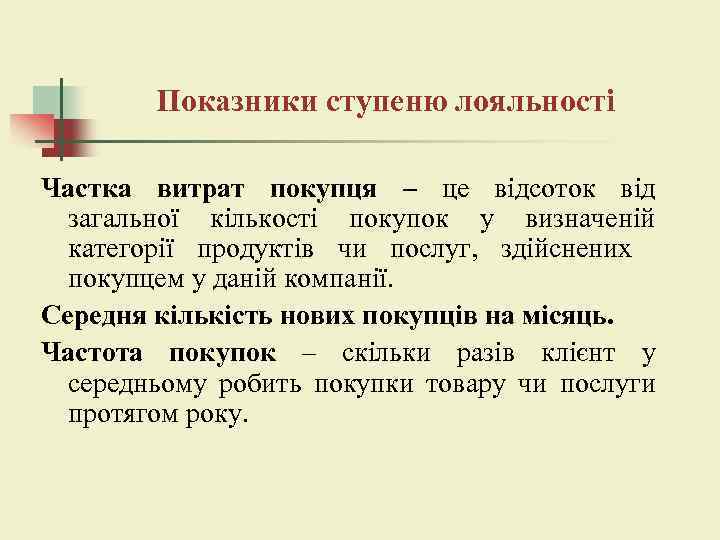 Показники ступеню лояльності

Частка витрат покупця – це відсоток від загальної кількості покупок у визначеній категорії продуктів чи послуг, здійснених покупцем у даній компанії.

Середня кількість нових покупців на місяць.

Частота покупок – скільки разів клієнт у середньому робить покупки товару чи послуги протягом року.